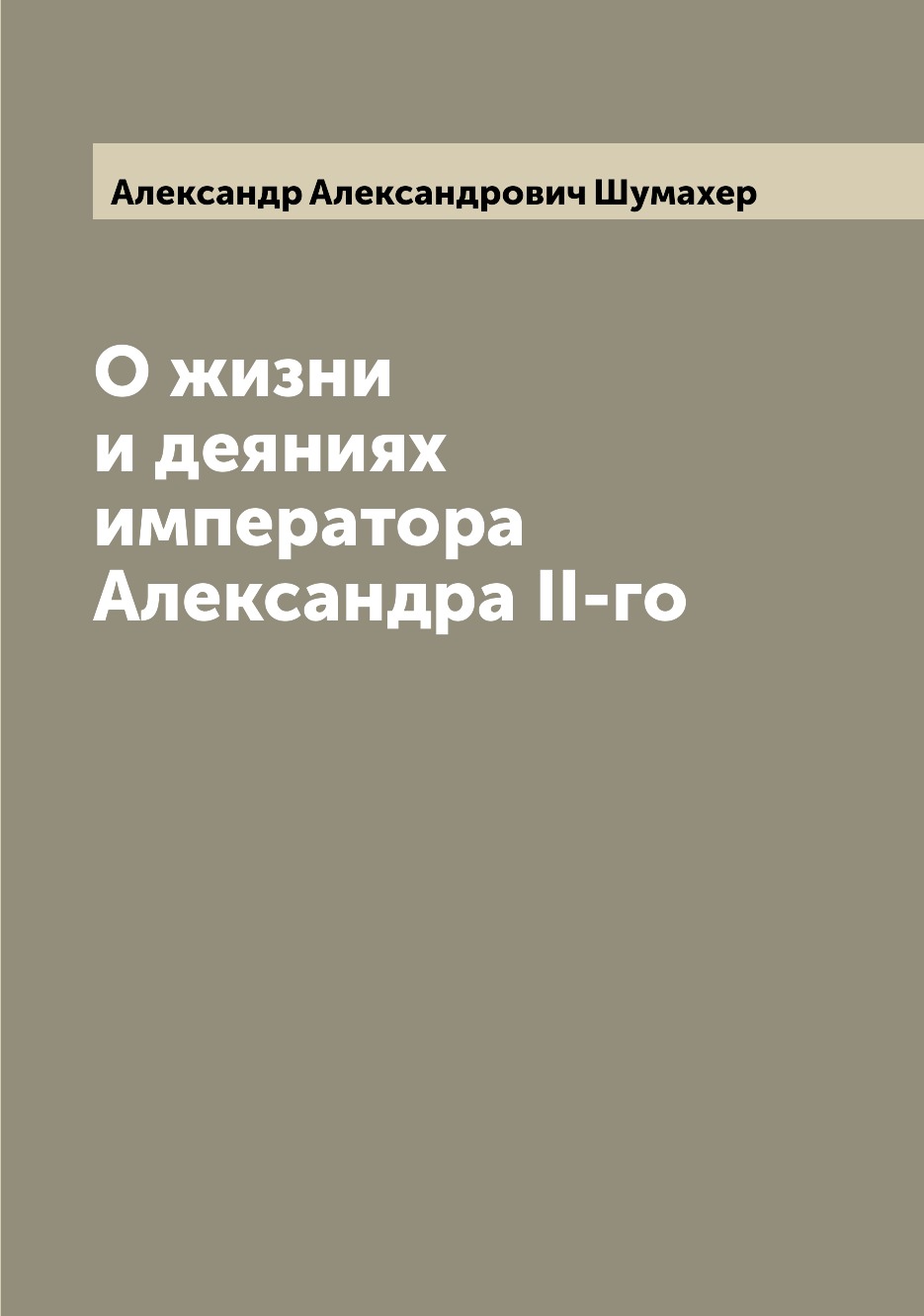 Александр Александрович Шумахер

О жизни
и деяниях
императора
Александра II-го